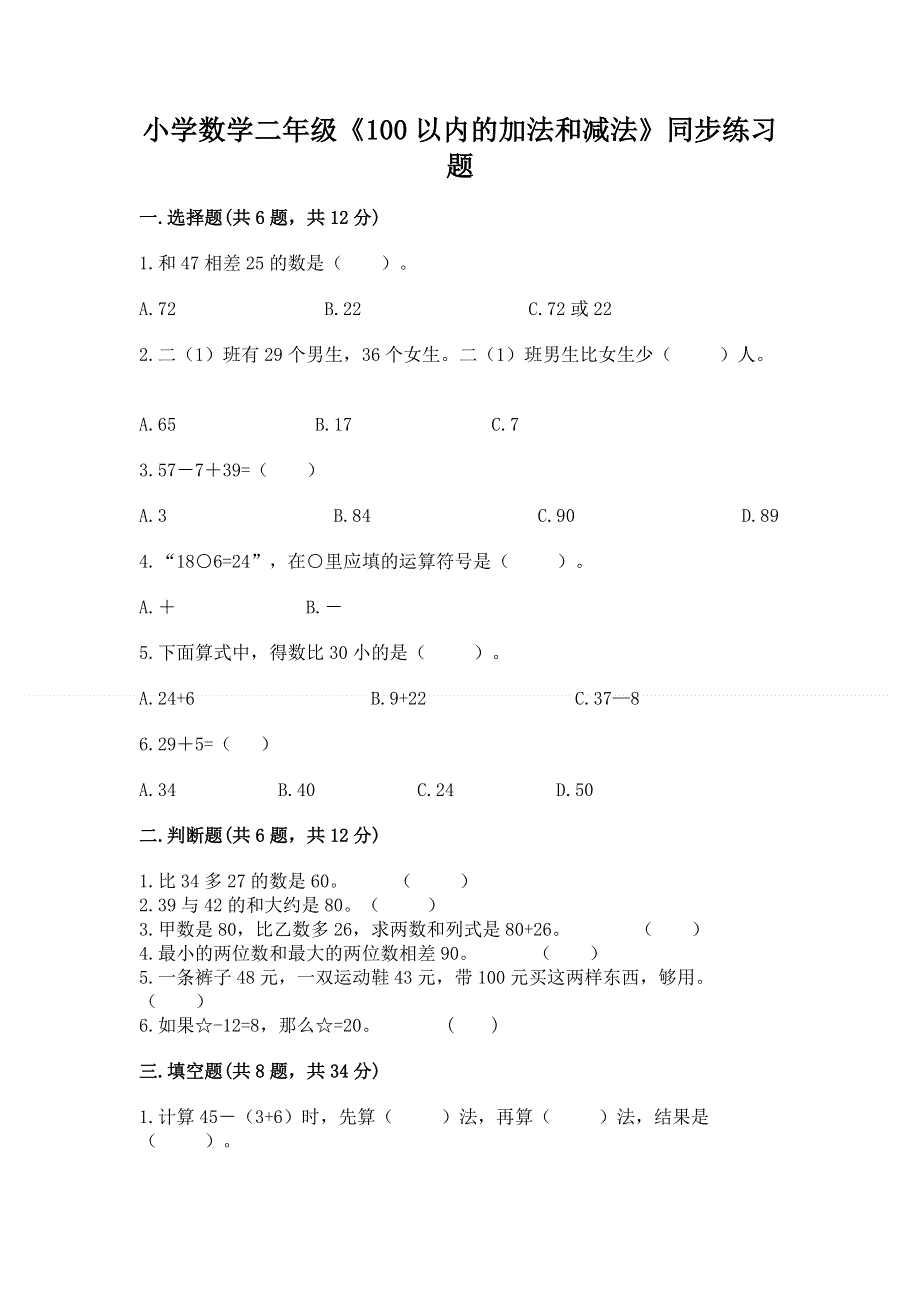 小学数学二年级《100 以内的加法和减法》同步练习题

一.选择题(共 6 题，共 12 分)

1.和 47 相差 25 的数是（　　）。

A.72　　B.22　　C.72 或 22

2.二（1）班有 29 个男生，36 个女生。二（1）班男生比女生少（　　）人。

A.65　　B.17　　C.7

3.57－7＋39=（　　）

A.3　　B.84　　C.90　　D.89

4.“18○6=24”，在○里应填的运算符号是（　　）。

A.＋　　B.－

5.下面算式中，得数比 30 小的是（　　）。

A.24+6　　B.9+22　　C.37—8

6.29＋5=（　　）

A.34　　B.40　　C.24　　D.50

二.判断题(共 6 题，共 12 分)

1.比 34 多 27 的数是 60。（　　）
2.39 与 42 的和大约是 80。（　　）
3.甲数是 80，比乙数多 26，求两数和列式是 80+26。（　　）
4.最小的两位数和最大的两位数相差 90。（　　）
5.一条裤子 48 元，一双运动鞋 43 元，带 100 元买这两样东西，够用。（　　）
6.如果☆-12=8，那么☆=20。（　　）

三.填空题(共 8 题，共 34 分)

1.计算 45－（3+6）时，先算（　　）法，再算（　　）法，结果是（　　）。